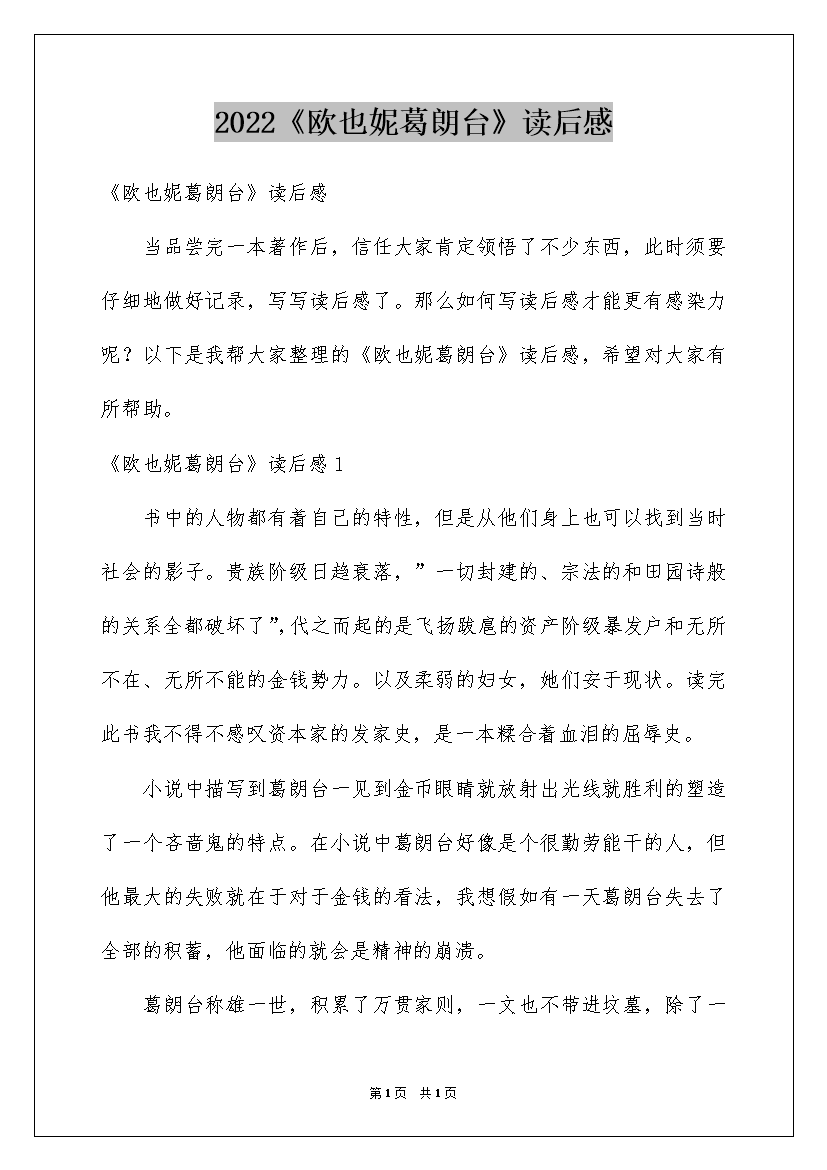 2022《欧也妮葛朗台》读后感

《欧也妮葛朗台》读后感

当品尝完一本著作后，信任大家肯定领悟了不少东西，此时须要仔细地做好记录，写写读后感了。那么如何写读后感才能更有感染力呢？以下是我帮大家整理的《欧也妮葛朗台》读后感，希望对大家有所帮助。

《欧也妮葛朗台》读后感1

书中的人物都有着自己的特性，但是从他们身上也可以找到当时社会的影子。贵族阶级日趋衰落，”一切封建的、宗法的和田园诗般的关系全都破坏了”,代之而起的是飞扬跋扈的资产阶级暴发户和无所不在、无所不能的金钱势力。以及柔弱的妇女，她们安于现状。读完此书我不得不感叹资本家的发家史，是一本糅合着血泪的屈辱史。

小说中描写到葛朗台一见到金币眼睛就放射出光线就胜利的塑造了一个吝啬鬼的特点。在小说中葛朗台好像是个很勤劳能干的人，但他最大的失败就在于对于金钱的看法，我想假如有一天葛朗台失去了全部的积蓄，他面临的就会是精神的崩溃。

葛朗台称雄一世，积累了万贯家则，一文也不带进坟墓，除了一

第1页 共1页